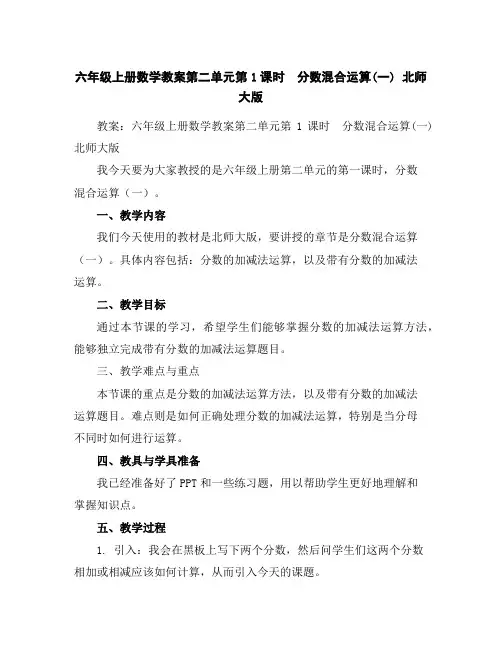 六年级上册数学教案第二单元第 1 课时　分数混合运算(一) 北师大版

教案：六年级上册数学教案第二单元第 1 课时　分数混合运算(一) 北师大版

我今天要为大家教授的是六年级上册第二单元的第一课时，分数混合运算（一）。

一、教学内容

我们今天使用的教材是北师大版，要讲授的章节是分数混合运算（一）。具体内容包括：分数的加减法运算，以及带有分数的加减法运算。

二、教学目标

通过本节课的学习，希望学生们能够掌握分数的加减法运算方法，能够独立完成带有分数的加减法运算题目。

三、教学难点与重点

本节课的重点是分数的加减法运算方法，以及带有分数的加减法运算题目。难点则是如何正确处理分数的加减法运算，特别是当分母不同时如何进行运算。

四、教具与学具准备

我已经准备好了 PPT 和一些练习题，用以帮助学生更好地理解和掌握知识点。

五、教学过程

1. 引入：我会在黑板上写下两个分数，然后问学生们这两个分数相加或相减应该如何计算，从而引入今天的课题。